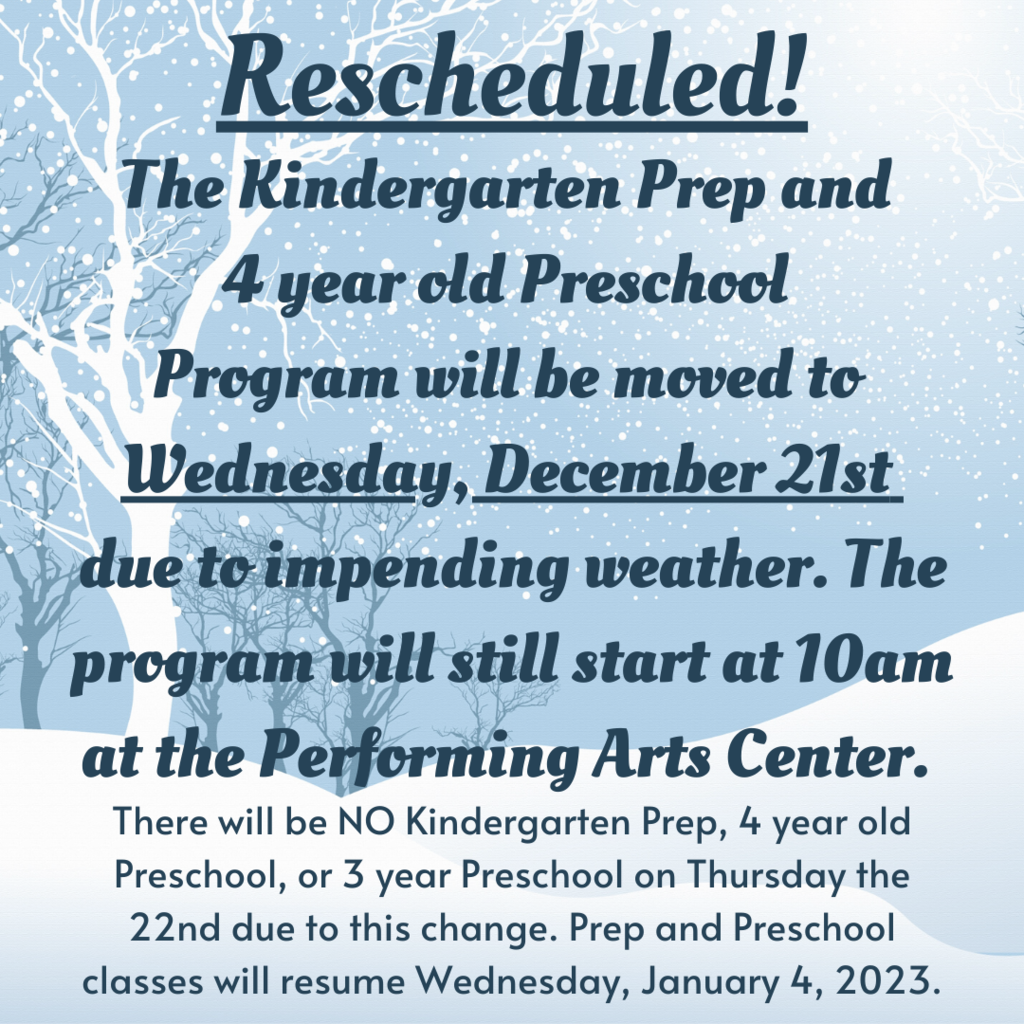 Rescheduled!

The Kindergarten Prep and 4 year old Preschool Program will be moved to Wednesday, December 21st due to impending weather. The program will still start at 10am at the Performing Arts Center.

There will be NO Kindergarten Prep, 4 year old Preschool, or 3 year Preschool on Thursday the 22nd due to this change. Prep and Preschool classes will resume Wednesday, January 4, 2023.